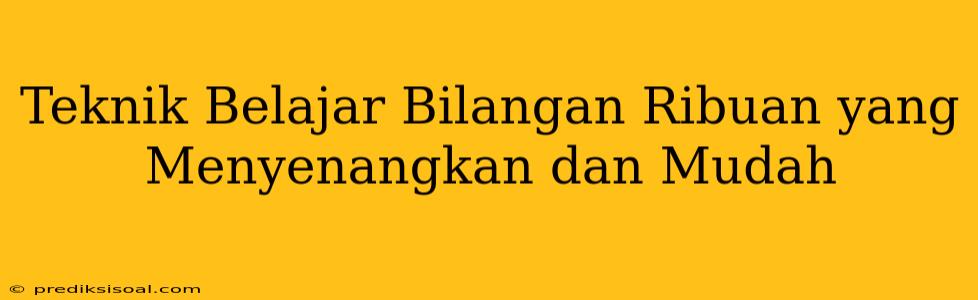 Teknik Belajar Bilangan Ribuan yang Menyenangkan dan Mudah

© prediksisoal.com